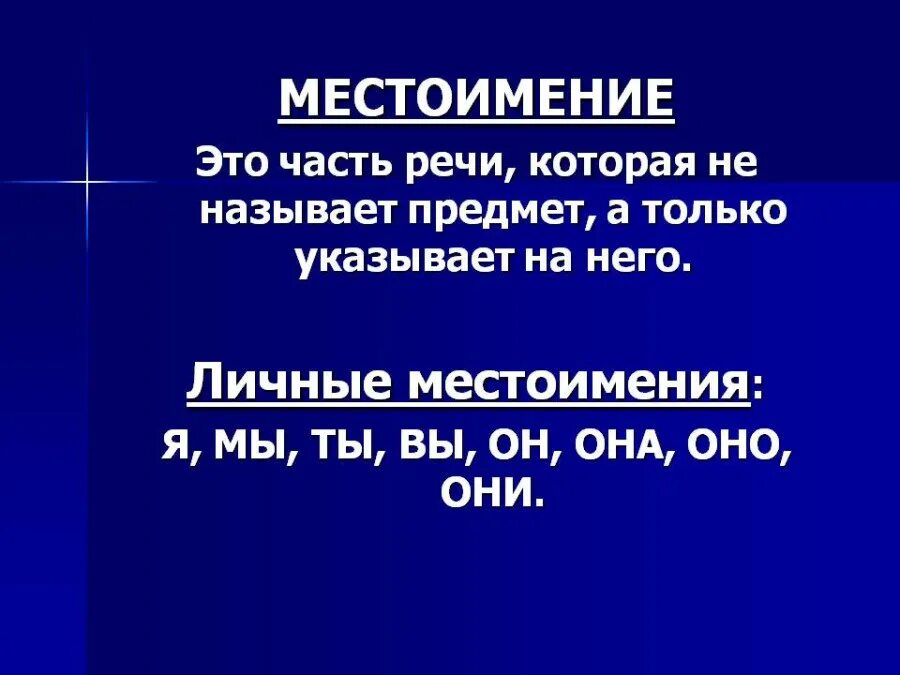 МЕСТОИМЕНИЕ

Это часть речи, которая не называет предмет, а только указывает на него.

Личные местоимения:

Я, МЫ, ТЫ, ВЫ, ОН, ОНА, ОНО, ОНИ.